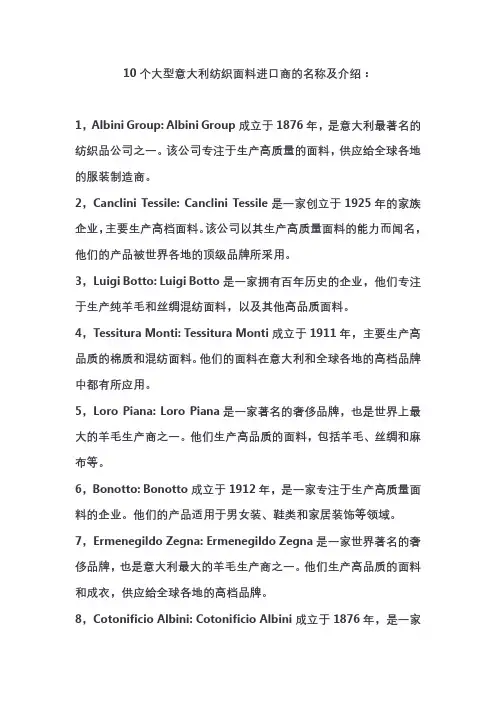 10 个大型意大利纺织面料进口商的名称及介绍：

1，Albini Group: Albini Group 成立于 1876 年，是意大利最著名的纺织品公司之一。该公司专注于生产高质量的面料，供应给全球各地的服装制造商。

2，Canclini Tessile: Canclini Tessile 是一家创立于 1925 年的家族企业，主要生产高档面料。该公司以其生产高质量面料的能力而闻名，他们的产品被世界各地的顶级品牌所采用。

3，Luigi Botto: Luigi Botto 是一家拥有百年历史的企业，他们专注于生产纯羊毛和丝绸混纺面料，以及其他高品质面料。

4，Tessitura Monti: Tessitura Monti 成立于 1911 年，主要生产高品质的棉质和混纺面料。他们的面料在意大利和全球各地的高档品牌中都有所应用。

5，Loro Piana: Loro Piana 是一家著名的奢侈品牌，也是世界上最大的羊毛生产商之一。他们生产高品质的面料，包括羊毛、丝绸和麻布等。

6，Bonotto: Bonotto 成立于 1912 年，是一家专注于生产高质量面料的企业。他们的产品适用于男女装、鞋类和家居装饰等领域。

7，Ermenegildo Zegna: Ermenegildo Zegna 是一家世界著名的奢侈品牌，也是意大利最大的羊毛生产商之一。他们生产高品质的面料和成衣，供应给全球各地的高档品牌。

8，Cotonificio Albini: Cotonificio Albini 成立于 1876 年，是一家